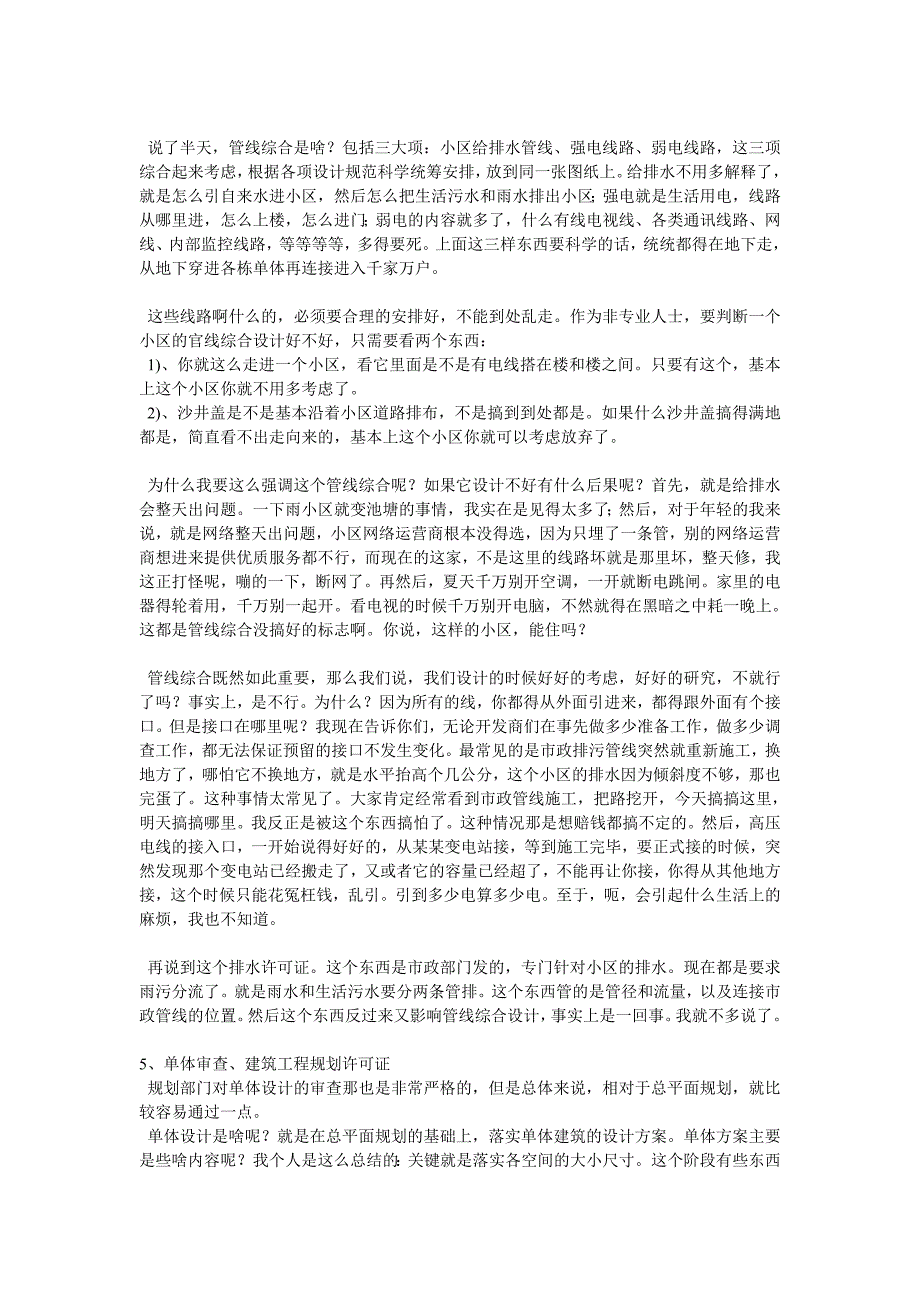 说了半天，管线综合是啥？包括三大项：小区给排水管线、强电线路、弱电线路，这三项综合起来考虑，根据各项设计规范科学统筹安排，放到同一张图纸上。给排水不用多解释了，就是怎么引自来水进小区，然后怎么把生活污水和雨水排出小区；强电就是生活用电，线路从哪里进，怎么上楼，怎么进门；弱电的内容就多了，什么有线电视线、各类通讯线路、网线、内部监控线路，等等等等，多得要死。上面这三样东西要科学的话，统统都得在地下走，从地下穿进各栋单体再连接进入千家万户。

这些线路啊什么的，必须要合理的安排好，不能到处乱走。作为非专业人士，要判断一个小区的官线综合设计好不好，只需要看两个东西：
1)、你就这么走进一个小区，看它里面是不是有电线搭在楼和楼之间。只要有这个，基本上这个小区你就不用多考虑了。
2)、沙井盖是不是基本沿着小区道路排布，不是搞到到处都是。如果什么沙井盖搞得满地都是，简直看不出走向来的，基本上这个小区你就可以考虑放弃了。

为什么我要这么强调这个管线综合呢？如果它设计不好有什么后果呢？首先，就是给排水会整天出问题。一下雨小区就变池塘的事情，我实在是见得太多了；然后，对于年轻的我来说，就是网络整天出问题，小区网络运营商根本没得选，因为只埋了一条管，别的网络运营商想进来提供优质服务都不行，而现在的这家，不是这里的线路坏就是那里坏，整天修，我这正打怪呢，嘣的一下，断网了。再然后，夏天千万别开空调，一开就断电跳闸。家里的电器得轮着用，千万别一起开。看电视的时候千万别开电脑，不然就得在黑暗之中耗一晚上。这都是管线综合没搞好的标志啊。你说，这样的小区，能住吗？

管线综合既然如此重要，那么我们说，我们设计的时候好好的考虑，好好的研究，不就行了吗？事实上，是不行。为什么？因为所有的线，你都得从外面引进来，都得跟外面有个接口。但是接口在哪里呢？我现在告诉你们，无论开发商们在事先做多少准备工作，做多少调查工作，都无法保证预留的接口不发生变化。最常见的是市政排污管线突然就重新施工，换地方了，哪怕它不换地方，就是水平抬高个几公分，这个小区的排水因为倾斜度不够，那也完蛋了。这种事情太常见了。大家肯定经常看到市政管线施工，把路挖开，今天搞搞这里，明天搞搞哪里。我反正是被这个东西搞怕了。这种情况那是想赔钱都搞不定的。然后，高压电线的接入口，一开始说得好好的，从某某变电站接，等到施工完毕，要正式接的时候，突然发现那个变电站已经搬走了，又或者它的容量已经超了，不能再让你接，你得从其他地方接，这个时候只能花冤枉钱，乱引。引到多少电算多少电。至于，呃，会引起什么生活上的麻烦，我也不知道。

再说到这个排水许可证。这个东西是市政部门发的，专门针对小区的排水。现在都是要求雨污分流了。就是雨水和生活污水要分两条管排。这个东西管的是管径和流量，以及连接市政管线的位置。然后这个东西反过来又影响管线综合设计，事实上是一回事。我就不多说了。

5、单体审查、建筑工程规划许可证
规划部门对单体设计的审查那也是非常严格的，但是总体来说，相对于总平面规划，就比较容易通过一点。
单体设计是啥呢？就是在总平面规划的基础上，落实单体建筑的设计方案。单体方案主要是些啥内容呢？我个人是这么总结的：关键就是落实各空间的大小尺寸。这个阶段有些东西